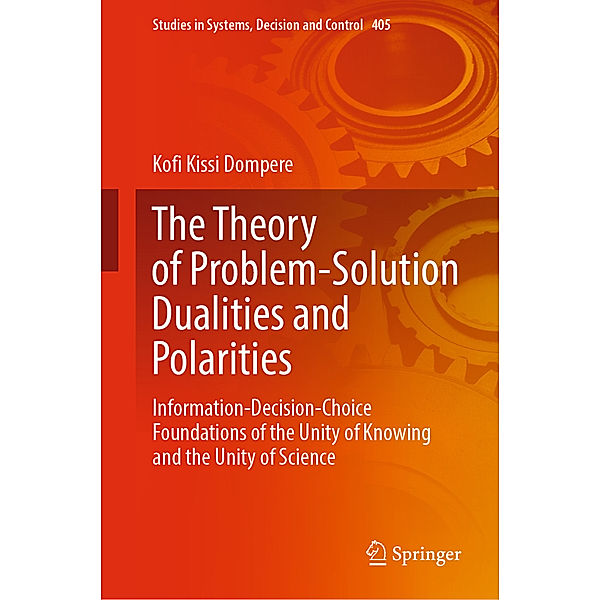 Studies in Systems, Decision and Control 405

Kofi Kissi Dompere

The Theory of Problem-Solution Dualities and Polarities

Information-Decision-Choice Foundations of the Unity of Knowing and the Unity of Science

Springer